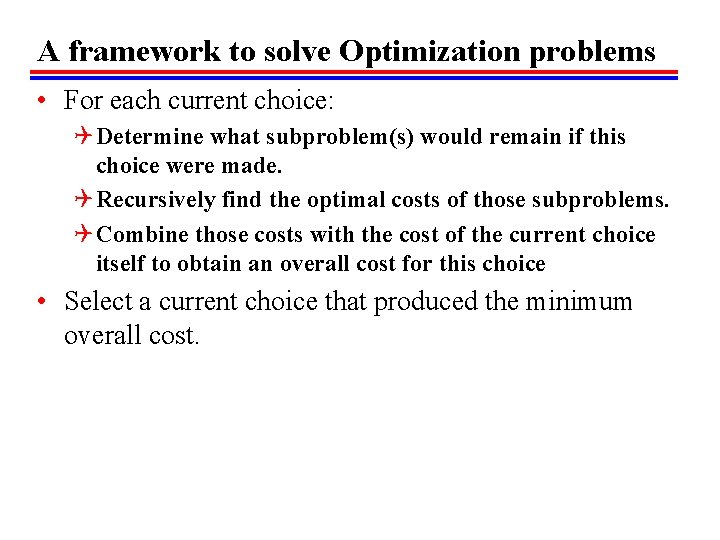 A framework to solve Optimization problems

• For each current choice:

Determine what subproblem(s) would remain if this choice were made.

Recursively find the optimal costs of those subproblems.

Combine those costs with the cost of the current choice itself to obtain an overall cost for this choice

• Select a current choice that produced the minimum overall cost.